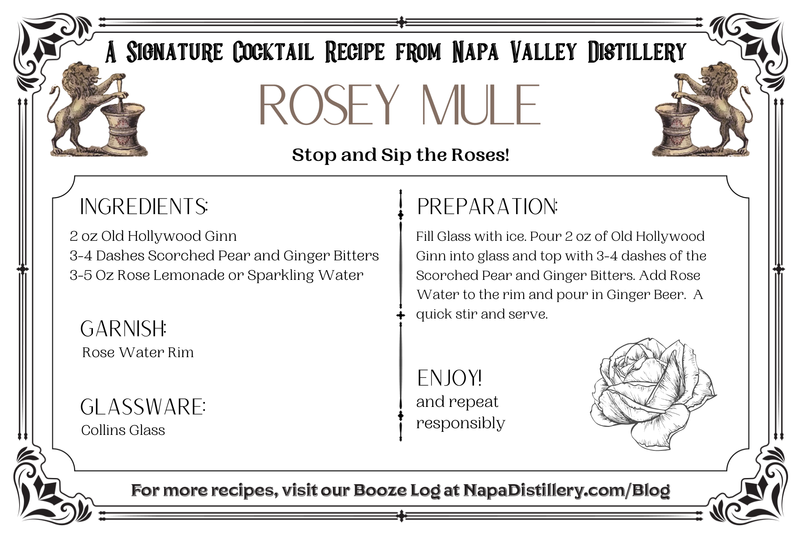 A Signature Cocktail Recipe from Napa Valley Distillery

ROSEY MULE

Stop and Sip the Roses!

INGREDIENTS:
2 oz Old Hollywood Ginn
3-4 Dashes Scorched Pear and Ginger Bitters
3-5 Oz Rose Lemonade or Sparkling Water

GARNISH:
Rose Water Rim

GLASSWARE:
Collins Glass

PREPARATION:
Fill Glass with ice. Pour 2 oz of Old Hollywood Ginn into glass and top with 3-4 dashes of the Scorched Pear and Ginger Bitters. Add Rose Water to the rim and pour in Ginger Beer. A quick stir and serve.

ENJOY!
and repeat responsibly

For more recipes, visit our Booze Log at NapaDistillery.com/Blog